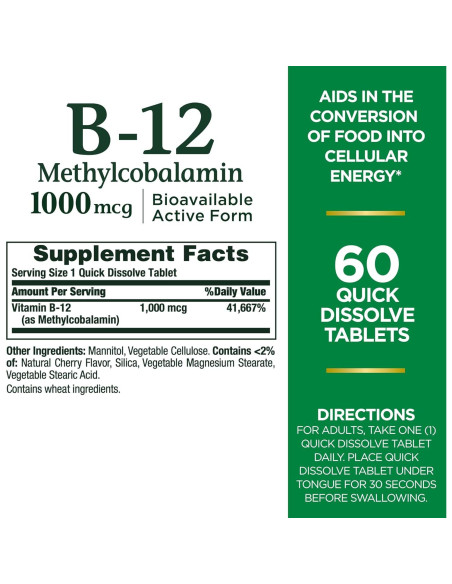 B-12
Methylcobalamin
1000 mcg | Bioavailable Active Form

Supplement Facts
Serving Size 1 Quick Dissolve Tablet

| Amount Per Serving | | %Daily Value |
|---|---|---|
| Vitamin B-12 (as Methylcobalamin) | 1,000 mcg | 41,667% |

Other Ingredients: Mannitol, Vegetable Cellulose. Contains <2% of: Natural Cherry Flavor, Silica, Vegetable Magnesium Stearate, Vegetable Stearic Acid.
Contains wheat ingredients.

AIDS IN THE CONVERSION OF FOOD INTO CELLULAR ENERGY*

60 QUICK DISSOLVE TABLETS

DIRECTIONS
FOR ADULTS, TAKE ONE (1) QUICK DISSOLVE TABLET DAILY. PLACE QUICK DISSOLVE TABLET UNDER TONGUE FOR 30 SECONDS BEFORE SWALLOWING.